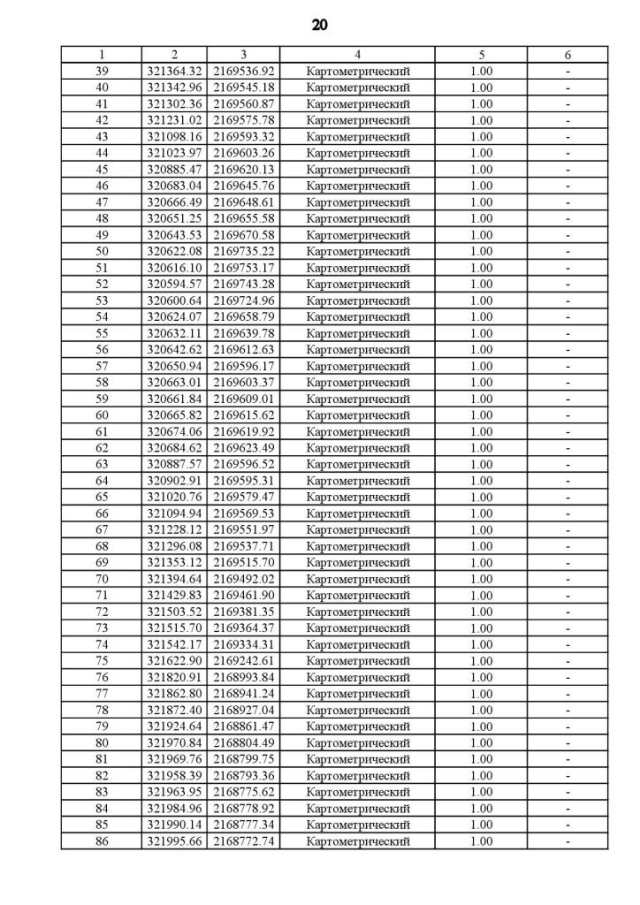 20

| 1 | 2 | 3 | 4 | 5 | 6 |
|---|---|---|---|---|---|
| 39 | 321364.32 | 2169536.92 | Картометрический | 1.00 | - |
| 40 | 321342.96 | 2169545.18 | Картометрический | 1.00 | - |
| 41 | 321302.36 | 2169560.87 | Картометрический | 1.00 | - |
| 42 | 321231.02 | 2169575.78 | Картометрический | 1.00 | - |
| 43 | 321098.16 | 2169593.32 | Картометрический | 1.00 | - |
| 44 | 321023.97 | 2169603.26 | Картометрический | 1.00 | - |
| 45 | 320885.47 | 2169620.13 | Картометрический | 1.00 | - |
| 46 | 320683.04 | 2169645.76 | Картометрический | 1.00 | - |
| 47 | 320666.49 | 2169648.61 | Картометрический | 1.00 | - |
| 48 | 320651.25 | 2169655.58 | Картометрический | 1.00 | - |
| 49 | 320643.53 | 2169670.58 | Картометрический | 1.00 | - |
| 50 | 320622.08 | 2169735.22 | Картометрический | 1.00 | - |
| 51 | 320616.10 | 2169753.17 | Картометрический | 1.00 | - |
| 52 | 320594.57 | 2169743.28 | Картометрический | 1.00 | - |
| 53 | 320600.64 | 2169724.96 | Картометрический | 1.00 | - |
| 54 | 320624.07 | 2169658.79 | Картометрический | 1.00 | - |
| 55 | 320632.11 | 2169639.78 | Картометрический | 1.00 | - |
| 56 | 320642.62 | 2169612.63 | Картометрический | 1.00 | - |
| 57 | 320650.94 | 2169596.17 | Картометрический | 1.00 | - |
| 58 | 320663.01 | 2169603.37 | Картометрический | 1.00 | - |
| 59 | 320661.84 | 2169609.01 | Картометрический | 1.00 | - |
| 60 | 320665.82 | 2169615.62 | Картометрический | 1.00 | - |
| 61 | 320674.06 | 2169619.92 | Картометрический | 1.00 | - |
| 62 | 320684.62 | 2169623.49 | Картометрический | 1.00 | - |
| 63 | 320887.57 | 2169596.52 | Картометрический | 1.00 | - |
| 64 | 320902.91 | 2169595.31 | Картометрический | 1.00 | - |
| 65 | 321020.76 | 2169579.47 | Картометрический | 1.00 | - |
| 66 | 321094.94 | 2169569.53 | Картометрический | 1.00 | - |
| 67 | 321228.12 | 2169551.97 | Картометрический | 1.00 | - |
| 68 | 321296.08 | 2169537.71 | Картометрический | 1.00 | - |
| 69 | 321353.12 | 2169515.70 | Картометрический | 1.00 | - |
| 70 | 321394.64 | 2169492.02 | Картометрический | 1.00 | - |
| 71 | 321429.83 | 2169461.90 | Картометрический | 1.00 | - |
| 72 | 321503.52 | 2169381.35 | Картометрический | 1.00 | - |
| 73 | 321515.70 | 2169364.37 | Картометрический | 1.00 | - |
| 74 | 321542.17 | 2169334.31 | Картометрический | 1.00 | - |
| 75 | 321622.90 | 2169242.61 | Картометрический | 1.00 | - |
| 76 | 321820.91 | 2168993.84 | Картометрический | 1.00 | - |
| 77 | 321862.80 | 2168941.24 | Картометрический | 1.00 | - |
| 78 | 321872.40 | 2168927.04 | Картометрический | 1.00 | - |
| 79 | 321924.64 | 2168861.47 | Картометрический | 1.00 | - |
| 80 | 321970.84 | 2168804.49 | Картометрический | 1.00 | - |
| 81 | 321969.76 | 2168799.75 | Картометрический | 1.00 | - |
| 82 | 321958.39 | 2168793.36 | Картометрический | 1.00 | - |
| 83 | 321963.95 | 2168775.62 | Картометрический | 1.00 | - |
| 84 | 321984.96 | 2168778.92 | Картометрический | 1.00 | - |
| 85 | 321990.14 | 2168777.34 | Картометрический | 1.00 | - |
| 86 | 321995.66 | 2168772.74 | Картометрический | 1.00 | - |